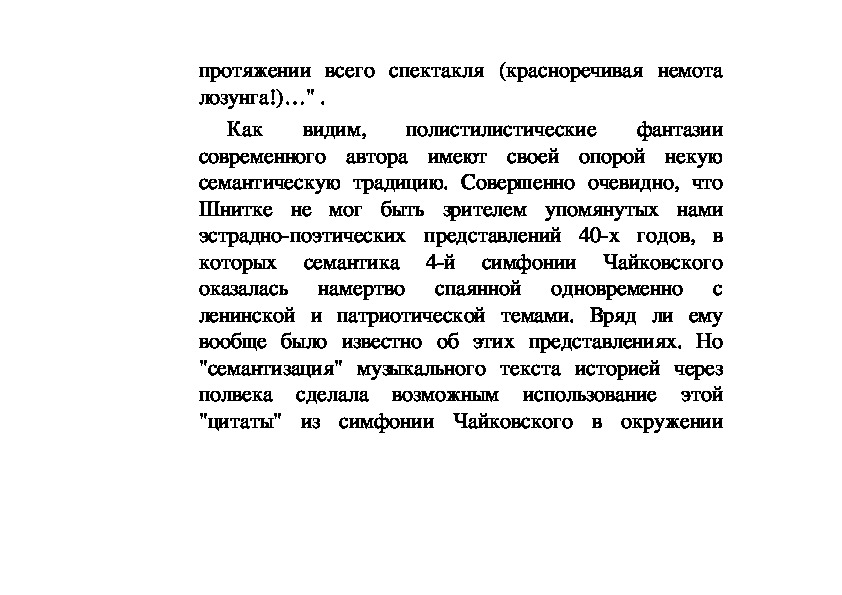 протяжении всего спектакля (красноречивая немота лозунга!)..." .

Как видим, полистилистические фантазии современного автора имеют своей опорой некую семантическую традицию. Совершенно очевидно, что Шнитке не мог быть зрителем упомянутых нами эстрадно-поэтических представлений 40-х годов, в которых семантика 4-й симфонии Чайковского оказалась намертво спаянной одновременно с ленинской и патриотической темами. Вряд ли ему вообще было известно об этих представлениях. Но "семантизация" музыкального текста историей через полвека сделала возможным использование этой "цитаты" из симфонии Чайковского в окружении